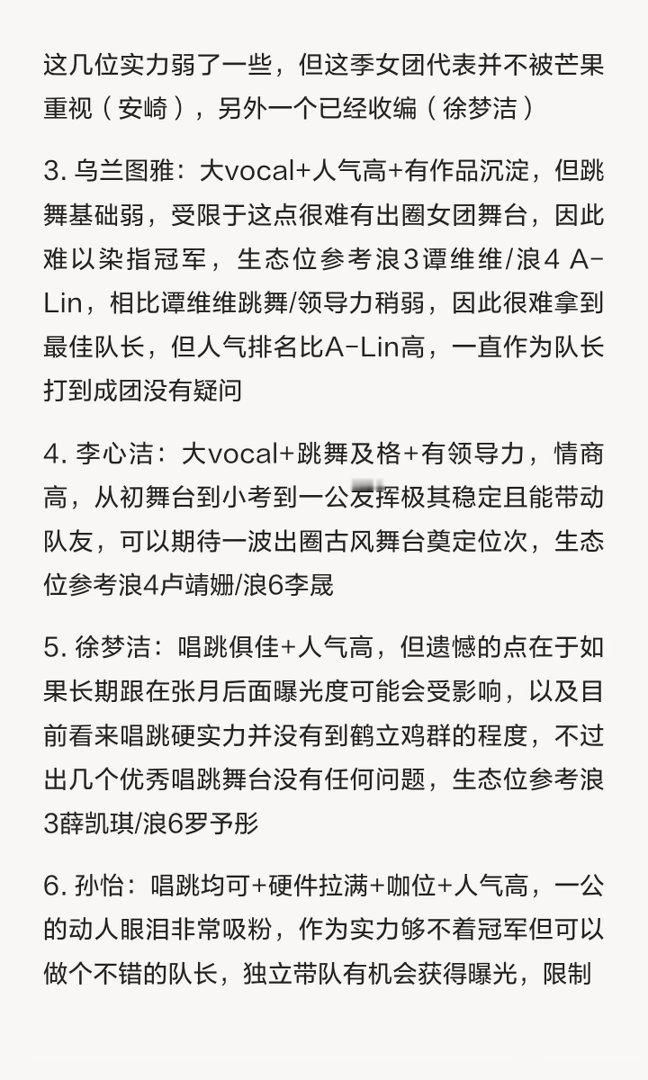 这几位实力弱了一些，但这季女团代表并不被芒果重视（安崎），另外一个已经收编（徐梦洁）

3. 乌兰图雅：大vocal+人气高+有作品沉淀，但跳舞基础弱，受限于这点很难有出圈女团舞台，因此难以染指冠军，生态位参考浪3谭维维/浪4 A-Lin，相比谭维维跳舞/领导力稍弱，因此很难拿到最佳队长，但人气排名比A-Lin高，一直作为队长打到成团没有疑问

4. 李心洁：大vocal+跳舞及格+有领导力，情商高，从初舞台到小考到一公发挥极其稳定且能带动队友，可以期待一波出圈古风舞台奠定位次，生态位参考浪4卢靖姗/浪6李晟

5. 徐梦洁：唱跳俱佳+人气高，但遗憾的点在于如果长期跟在张月后面曝光度可能会受影响，以及目前看来唱跳硬实力并没有到鹤立鸡群的程度，不过出几个优秀唱跳舞台没有任何问题，生态位参考浪3薛凯琪/浪6罗予彤

6. 孙怡：唱跳均可+硬件拉满+咖位+人气高，一公的动人眼泪非常吸粉，作为实力够不着冠军但可以做个不错的队长，独立带队有机会获得曝光，限制